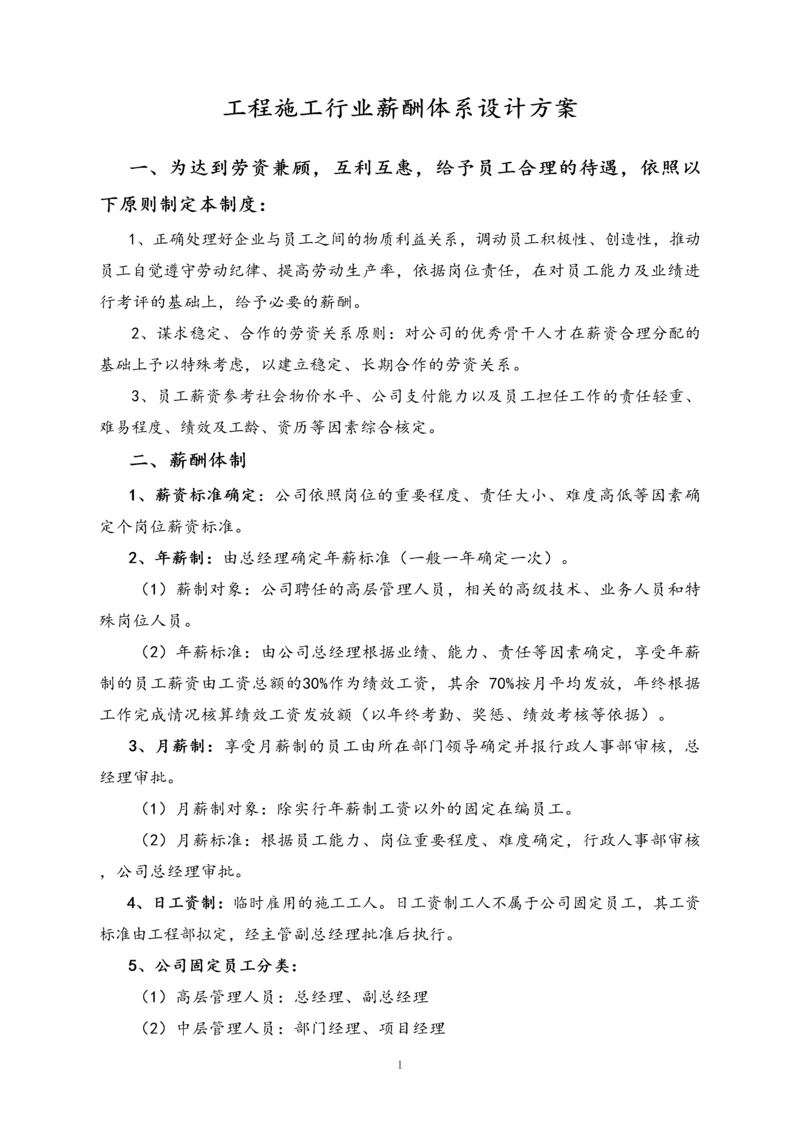 工程施工行业薪酬体系设计方案

一、为达到劳资兼顾，互利互惠，给予员工合理的待遇，依照以下原则制定本制度：

1、正确处理好企业与员工之间的物质利益关系，调动员工积极性、创造性，推动员工自觉遵守劳动纪律、提高劳动生产率，依据岗位责任，在对员工能力及业绩进行考评的基础上，给予必要的薪酬。

2、谋求稳定、合作的劳资关系原则：对公司的优秀骨干人才在薪资合理分配的基础上予以特殊考虑，以建立稳定、长期合作的劳资关系。

3、员工薪资参考社会物价水平、公司支付能力以及员工担任工作的责任轻重、难易程度、绩效及工龄、资历等因素综合核定。

二、薪酬体制

1、薪资标准确定：公司依照岗位的重要程度、责任大小、难度高低等因素确定个岗位薪资标准。

2、年薪制：由总经理确定年薪标准（一般一年确定一次）。

（1）薪制对象：公司聘任的高层管理人员，相关的高级技术、业务人员和特殊岗位人员。

（2）年薪标准：由公司总经理根据业绩、能力、责任等因素确定，享受年薪制的员工薪资由工资总额的30%作为绩效工资，其余 70%按月平均发放，年终根据工作完成情况核算绩效工资发放额（以年终考勤、奖惩、绩效考核等依据）。

3、月薪制：享受月薪制的员工由所在部门领导确定并报行政人事部审核，总经理审批。

（1）月薪制对象：除实行年薪制工资以外的固定在编员工。

（2）月薪标准：根据员工能力、岗位重要程度、难度确定，行政人事部审核，公司总经理审批。

4、日工资制：临时雇用的施工工人。日工资制工人不属于公司固定员工，其工资标准由工程部拟定，经主管副总经理批准后执行。

5、公司固定员工分类：

（1）高层管理人员：总经理、副总经理

（2）中层管理人员：部门经理、项目经理

1